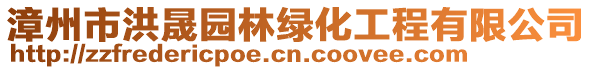 漳州市洪晟园林绿化工程有限公司
http://zzfredericpoe.cn.coovee.com